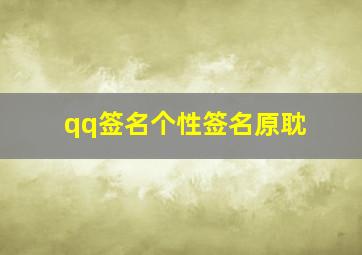 qq签名个性签名原耽